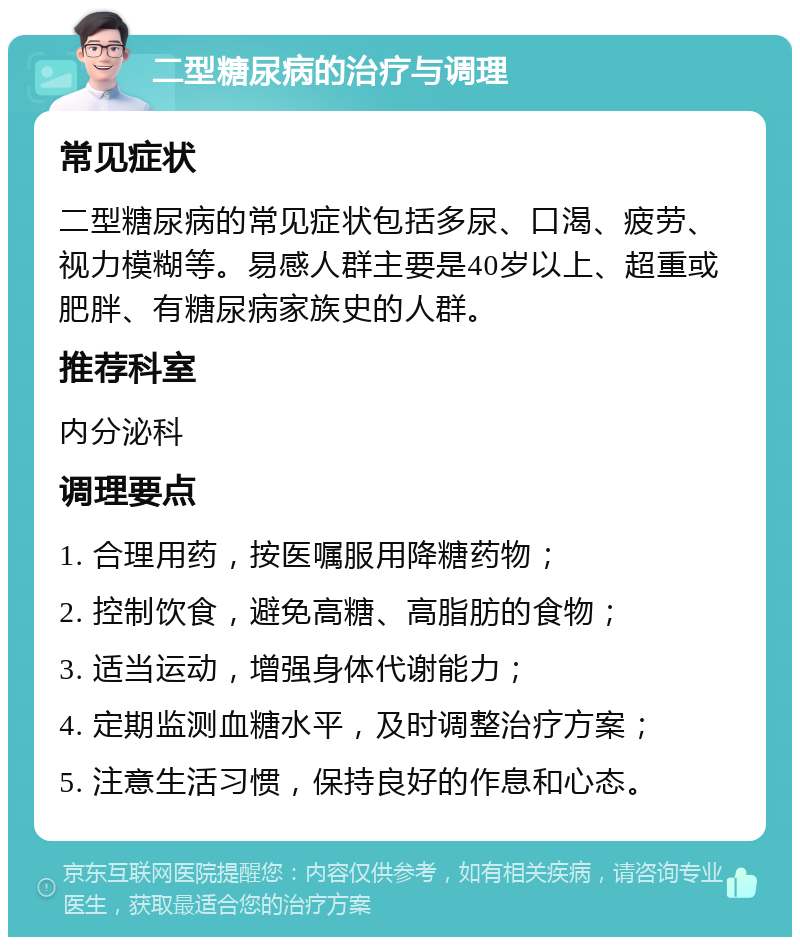 二型糖尿病的治疗与调理

常见症状

二型糖尿病的常见症状包括多尿、口渴、疲劳、视力模糊等。易感人群主要是40岁以上、超重或肥胖、有糖尿病家族史的人群。

推荐科室

内分泌科

调理要点

1. 合理用药，按医嘱服用降糖药物；
2. 控制饮食，避免高糖、高脂肪的食物；
3. 适当运动，增强身体代谢能力；
4. 定期监测血糖水平，及时调整治疗方案；
5. 注意生活习惯，保持良好的作息和心态。

京东互联网医院提醒您：内容仅供参考，如有相关疾病，请咨询专业医生，获取最适合您的治疗方案